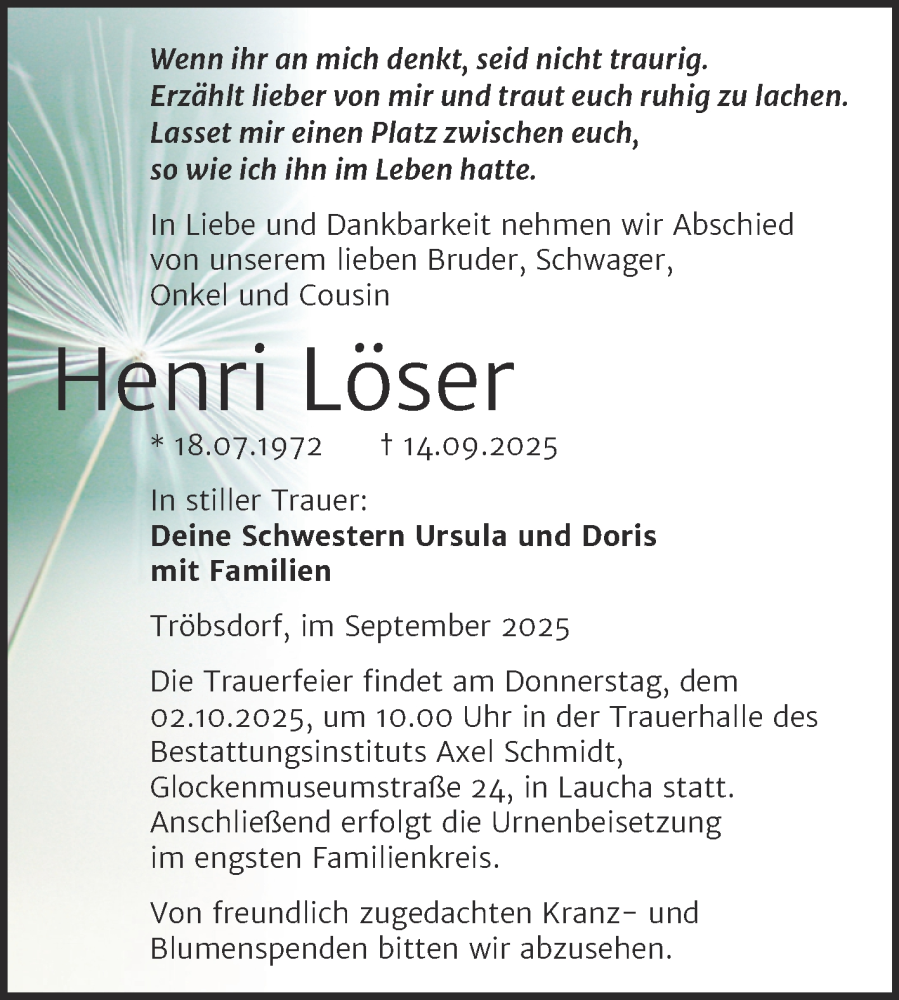 Wenn ihr an mich denkt, seid nicht traurig.
Erzählt lieber von mir und traut euch ruhig zu lachen.
Lasset mir einen Platz zwischen euch,
so wie ich ihn im Leben hatte.

In Liebe und Dankbarkeit nehmen wir Abschied von unserem lieben Bruder, Schwager, Onkel und Cousin

Henri Löser

* 18.07.1972 † 14.09.2025

In stiller Trauer:
Deine Schwestern Ursula und Doris
mit Familien

Tröbsdorf, im September 2025

Die Trauerfeier findet am Donnerstag, dem 02.10.2025, um 10.00 Uhr in der Trauerhalle des Bestattungsinstituts Axel Schmidt, Glockenmuseumstraße 24, in Laucha statt. Anschließend erfolgt die Urnenbeisetzung im engsten Familienkreis.

Von freundlich zugedachten Kranz- und Blumenspenden bitten wir abzusehen.